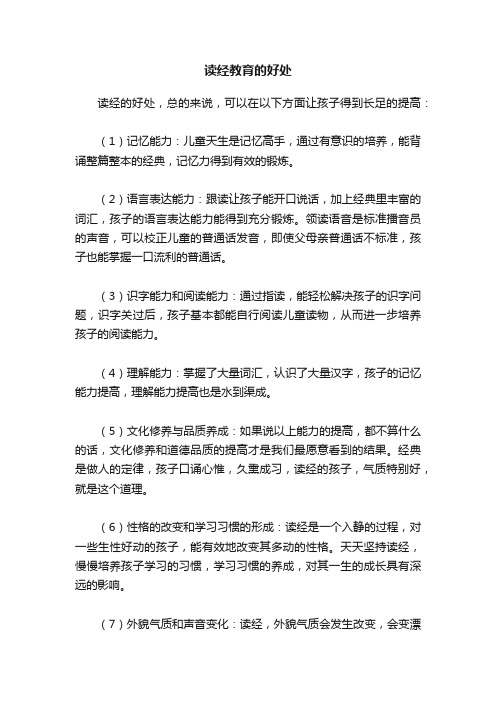 读经教育的好处

读经的好处，总的来说，可以在以下方面让孩子得到长足的提高：

（1）记忆能力：儿童天生是记忆高手，通过有意识的培养，能背诵整篇整本的经典，记忆力得到有效的锻炼。

（2）语言表达能力：跟读让孩子能开口说话，加上经典里丰富的词汇，孩子的语言表达能力能得到充分锻炼。领读语音是标准播音员的声音，可以校正儿童的普通话发音，即使父母亲普通话不标准，孩子也能掌握一口流利的普通话。

（3）识字能力和阅读能力：通过指读，能轻松解决孩子的识字问题，识字关过后，孩子基本都能自行阅读儿童读物，从而进一步培养孩子的阅读能力。

（4）理解能力：掌握了大量词汇，认识了大量汉字，孩子的记忆能力提高，理解能力提高也是水到渠成。

（5）文化修养与品质养成：如果说以上能力的提高，都不算什么的话，文化修养和道德品质的提高才是我们最愿意看到的结果。经典是做人的定律，孩子口诵心惟，久熏成习，读经的孩子，气质特别好，就是这个道理。

（6）性格的改变和学习习惯的形成：读经是一个入静的过程，对一些生性好动的孩子，能有效地改变其多动的性格。天天坚持读经，慢慢培养孩子学习的习惯，学习习惯的养成，对其一生的成长具有深远的影响。

（7）外貌气质和声音变化：读经，外貌气质会发生改变，会变漂